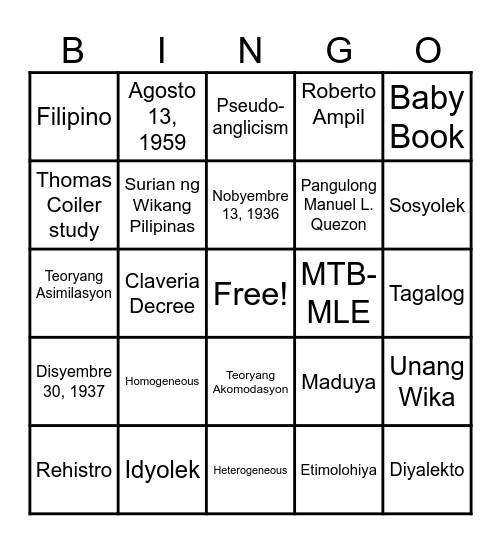 | B | I | N | G | O |
|---|---|---|---|---|
| Filipino | Agosto 13, 1959 | Pseudo-anglicism | Roberto Ampil | Baby Book |
| Thomas Coiler study | Surian ng Wikang Pilipinas | Nobyembre 13, 1936 | Pangulong Manuel L. Quezon | Sosyolek |
| Teoryang Asimilasyon | Claveria Decree | Free! | MTB-MLE | Tagalog |
| Disyembre 30, 1937 | Homogeneous | Teoryang Akomodasyon | Maduya | Unang Wika |
| Rehistro | Idyolek | Heterogeneous | Etimolohiya | Diyalekto |